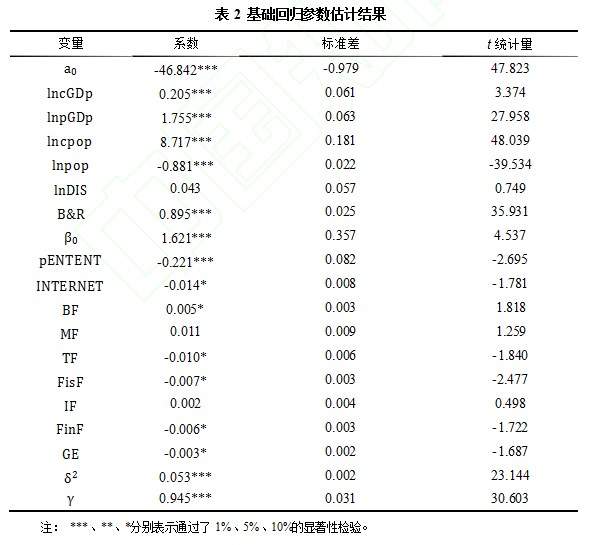 表 2 基础回归参数估计结果

| 变量 | 系数 | 标准差 | $t$ 统计量 |
|---|---|---|---|
| $a_0$ | -46.842*** | -0.979 | 47.823 |
| lncGDp | 0.205*** | 0.061 | 3.374 |
| lnpGDp | 1.755*** | 0.063 | 27.958 |
| lncpop | 8.717*** | 0.181 | 48.039 |
| lnpop | -0.881*** | 0.022 | -39.534 |
| lnDIS | 0.043 | 0.057 | 0.749 |
| B&R | 0.895*** | 0.025 | 35.931 |
| $\beta_0$ | 1.621*** | 0.357 | 4.537 |
| pENTENT | -0.221*** | 0.082 | -2.695 |
| INTERNET | -0.014* | 0.008 | -1.781 |
| BF | 0.005* | 0.003 | 1.818 |
| MF | 0.011 | 0.009 | 1.259 |
| TF | -0.010* | 0.006 | -1.840 |
| FisF | -0.007* | 0.003 | -2.477 |
| IF | 0.002 | 0.004 | 0.498 |
| FinF | -0.006* | 0.003 | -1.722 |
| GE | -0.003* | 0.002 | -1.687 |
| $\delta^2$ | 0.053*** | 0.002 | 23.144 |
| $\gamma$ | 0.945*** | 0.031 | 30.603 |

注： ***、**、*分别表示通过了 1%、5%、10%的显著性检验。